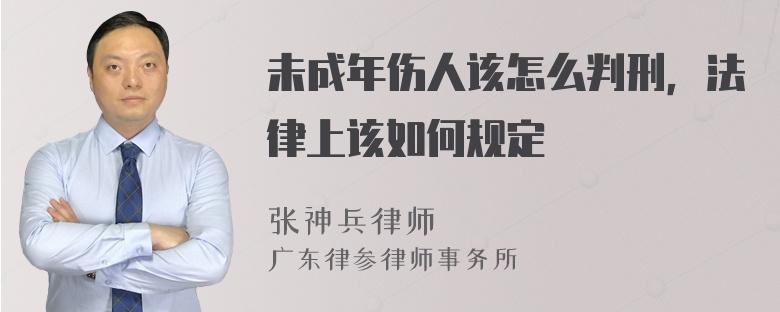 未成年伤人该怎么判刑，法律上该如何规定

张神兵律师
广东律参律师事务所